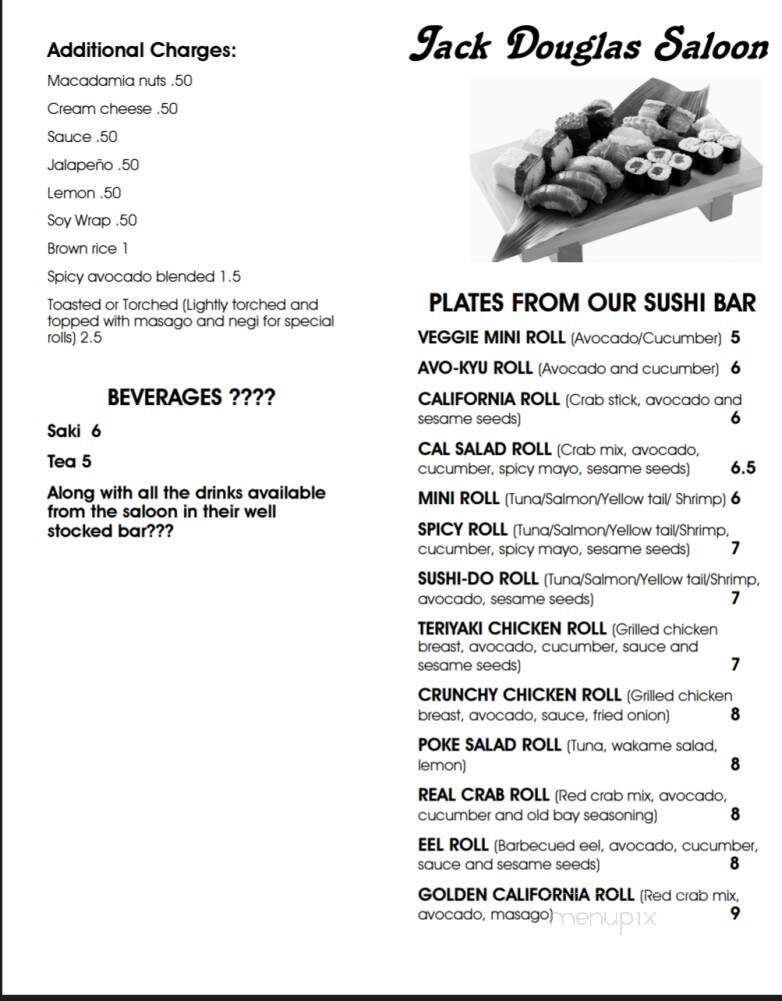 Additional Charges:
Macadamia nuts .50
Cream cheese .50
Sauce .50
Jalapeño .50
Lemon .50
Soy Wrap .50
Brown rice 1
Spicy avocado blended 1.5
Toasted or Torched (Lightly torched and topped with masago and negi for special rolls) 2.5

BEVERAGES ????
Saki 6
Tea 5
Along with all the drinks available from the saloon in their well stocked bar???

Jack Douglas Saloon

PLATES FROM OUR SUSHI BAR
VEGGIE MINI ROLL (Avocado/Cucumber) 5
AVO-KYU ROLL (Avocado and cucumber) 6
CALIFORNIA ROLL (Crab stick, avocado and sesame seeds) 6
CAL SALAD ROLL (Crab mix, avocado, cucumber, spicy mayo, sesame seeds) 6.5
MINI ROLL (Tuna/Salmon/Yellow tail/ Shrimp) 6
SPICY ROLL (Tuna/Salmon/Yellow tail/Shrimp, cucumber, spicy mayo, sesame seeds) 7
SUSHI-DO ROLL (Tuna/Salmon/Yellow tail/Shrimp, avocado, sesame seeds) 7
TERIYAKI CHICKEN ROLL (Grilled chicken breast, avocado, cucumber, sauce and sesame seeds) 7
CRUNCHY CHICKEN ROLL (Grilled chicken breast, avocado, sauce, fried onion) 8
POKE SALAD ROLL (Tuna, wakame salad, lemon) 8
REAL CRAB ROLL (Red crab mix, avocado, cucumber and old bay seasoning) 8
EEL ROLL (Barbecued eel, avocado, cucumber, sauce and sesame seeds) 8
GOLDEN CALIFORNIA ROLL (Red crab mix, avocado, masago) 9

menupix